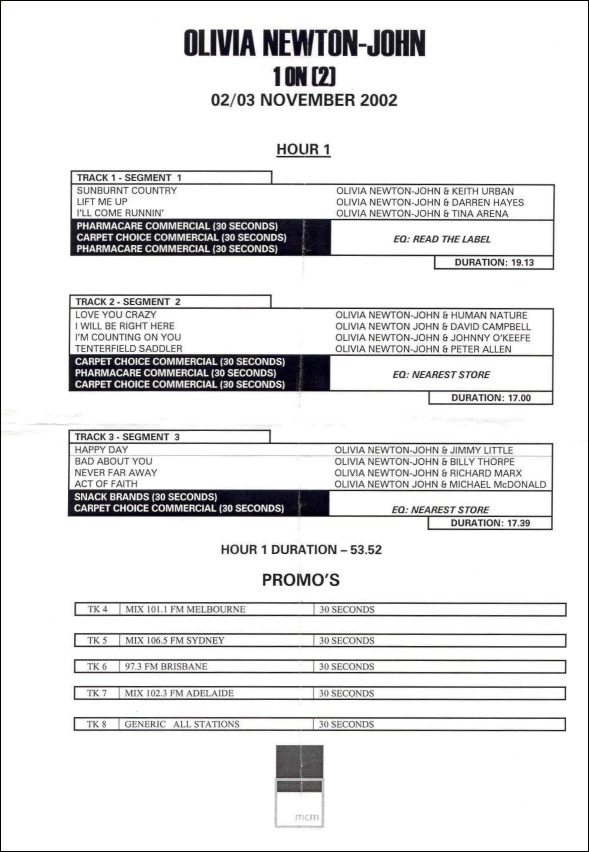 OLIVIA NEWTON-JOHN
1 ON (2)
02/03 NOVEMBER 2002

HOUR 1

TRACK 1 - SEGMENT 1

| | |
|---|---|
| SUNBURNT COUNTRY | OLIVIA NEWTON-JOHN & KEITH URBAN |
| LIFT ME UP | OLIVIA NEWTON-JOHN & DARREN HAYES |
| I'LL COME RUNNIN' | OLIVIA NEWTON-JOHN & TINA ARENA |
| PHARMACARE COMMERCIAL (30 SECONDS) CARPET CHOICE COMMERCIAL (30 SECONDS) PHARMACARE COMMERCIAL (30 SECONDS) | EQ: READ THE LABEL |

DURATION: 19.13

TRACK 2 - SEGMENT 2

| | |
|---|---|
| LOVE YOU CRAZY | OLIVIA NEWTON-JOHN & HUMAN NATURE |
| I WILL BE RIGHT HERE | OLIVIA NEWTON JOHN & DAVID CAMPBELL |
| I'M COUNTING ON YOU | OLIVIA NEWTON-JOHN & JOHNNY O'KEEFE |
| TENTERFIELD SADDLER | OLIVIA NEWTON-JOHN & PETER ALLEN |
| CARPET CHOICE COMMERCIAL (30 SECONDS) PHARMACARE COMMERCIAL (30 SECONDS) CARPET CHOICE COMMERCIAL (30 SECONDS) | EQ: NEAREST STORE |

DURATION: 17.00

TRACK 3 - SEGMENT 3

| | |
|---|---|
| HAPPY DAY | OLIVIA NEWTON-JOHN & JIMMY LITTLE |
| BAD ABOUT YOU | OLIVIA NEWTON-JOHN & BILLY THORPE |
| NEVER FAR AWAY | OLIVIA NEWTON-JOHN & RICHARD MARX |
| ACT OF FAITH | OLIVIA NEWTON JOHN & MICHAEL McDONALD |
| SNACK BRANDS (30 SECONDS) CARPET CHOICE COMMERCIAL (30 SECONDS) | EQ: NEAREST STORE |

DURATION: 17.39

HOUR 1 DURATION – 53.52

PROMO'S

| | | |
|---|---|---|
| TK 4 | MIX 101.1 FM MELBOURNE | 30 SECONDS |
| TK 5 | MIX 106.5 FM SYDNEY | 30 SECONDS |
| TK 6 | 97.3 FM BRISBANE | 30 SECONDS |
| TK 7 | MIX 102.3 FM ADELAIDE | 30 SECONDS |
| TK 8 | GENERIC ALL STATIONS | 30 SECONDS |

mcm